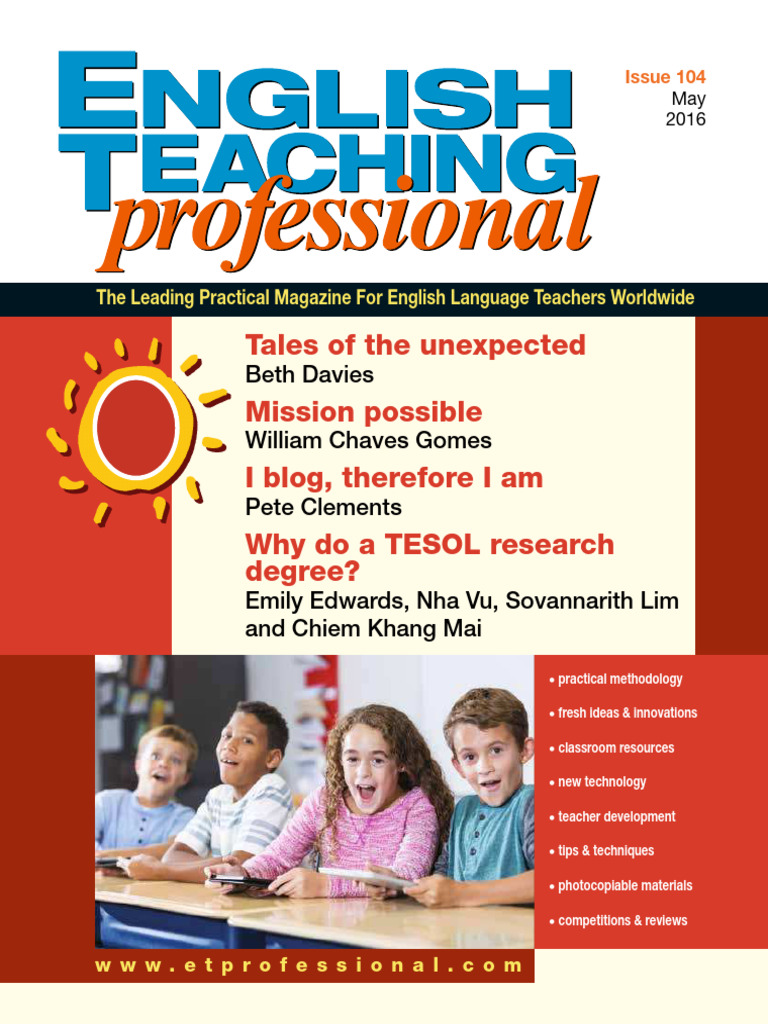 ENGLISH TEACHING professional

Issue 104
May
2016

The Leading Practical Magazine For English Language Teachers Worldwide

Tales of the unexpected
Beth Davies

Mission possible
William Chaves Gomes

I blog, therefore I am
Pete Clements

Why do a TESOL research degree?
Emily Edwards, Nha Vu, Sovannarith Lim and Chiem Khang Mai

• practical methodology
• fresh ideas & innovations
• classroom resources
• new technology
• teacher development
• tips & techniques
• photocopiable materials
• competitions & reviews

www.etprofessional.com